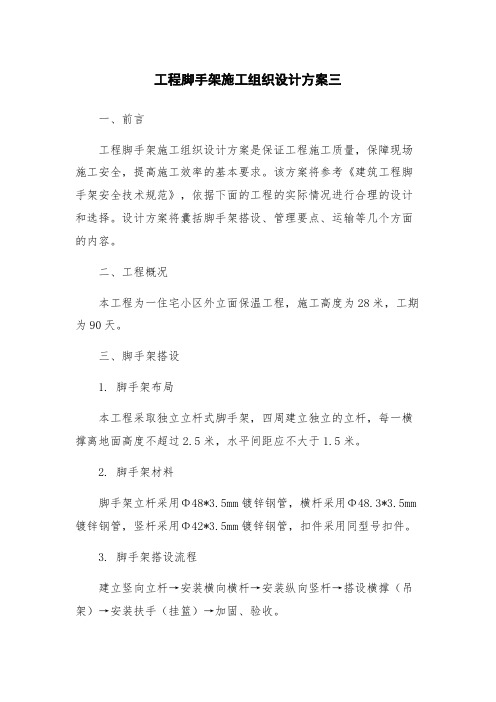 工程脚手架施工组织设计方案三

一、前言

工程脚手架施工组织设计方案是保证工程施工质量，保障现场施工安全，提高施工效率的基本要求。该方案将参考《建筑工程脚手架安全技术规范》，依据下面的工程的实际情况进行合理的设计和选择。设计方案将囊括脚手架搭设、管理要点、运输等几个方面的内容。

二、工程概况

本工程为一住宅小区外立面保温工程，施工高度为28米，工期为90天。

三、脚手架搭设

1. 脚手架布局

本工程采取独立立杆式脚手架，四周建立独立的立杆，每一横撑离地面高度不超过2.5米，水平间距应不大于1.5米。

2. 脚手架材料

脚手架立杆采用Φ48*3.5mm镀锌钢管，横杆采用Φ48.3*3.5mm镀锌钢管，竖杆采用Φ42*3.5mm镀锌钢管，扣件采用同型号扣件。

3. 脚手架搭设流程

建立竖向立杆→安装横向横杆→安装纵向竖杆→搭设横撑（吊架）→安装扶手（挂篮）→加固、验收。